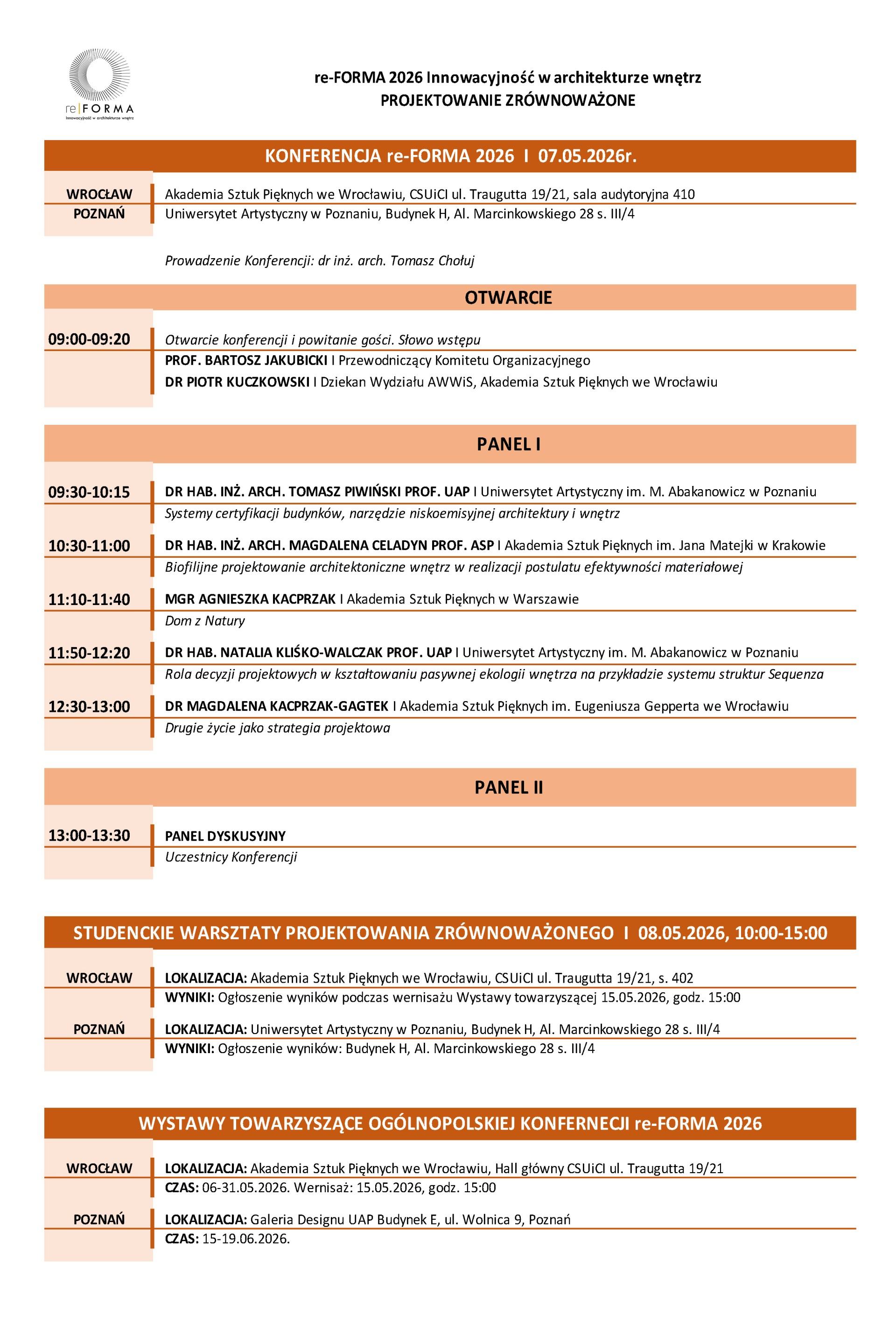 re|FORMA
Innowacyjność w architekturze wnętrz

re-FORMA 2026 Innowacyjność w architekturze wnętrz
PROJEKTOWANIE ZRÓWNOWAŻONE

KONFERENCJA re-FORMA 2026 I 07.05.2026r.

WROCŁAW
Akademia Sztuk Pięknych we Wrocławiu, CSUiCI ul. Traugutta 19/21, sala audytoryjna 410

POZNAŃ
Uniwersytet Artystyczny w Poznaniu, Budynek H, Al. Marcinkowskiego 28 s. III/4

Prowadzenie Konferencji: dr inż. arch. Tomasz Chołuj

OTWARCIE

09:00-09:20
Otwarcie konferencji i powitanie gości. Słowo wstępu
PROF. BARTOSZ JAKUBICKI I Przewodniczący Komitetu Organizacyjnego
DR PIOTR KUCZKOWSKI I Dziekan Wydziału AWWiS, Akademia Sztuk Pięknych we Wrocławiu

PANEL I

09:30-10:15
DR HAB. INŻ. ARCH. TOMASZ PIWIŃSKI PROF. UAP I Uniwersytet Artystyczny im. M. Abakanowicz w Poznaniu
Systemy certyfikacji budynków, narzędzie niskoemisyjnej architektury i wnętrz

10:30-11:00
DR HAB. INŻ. ARCH. MAGDALENA CELADYN PROF. ASP I Akademia Sztuk Pięknych im. Jana Matejki w Krakowie
Biofilijne projektowanie architektoniczne wnętrz w realizacji postulatu efektywności materiałowej

11:10-11:40
MGR AGNIESZKA KACPRZAK I Akademia Sztuk Pięknych w Warszawie
Dom z Natury

11:50-12:20
DR HAB. NATALIA KLIŚKO-WALCZAK PROF. UAP I Uniwersytet Artystyczny im. M. Abakanowicz w Poznaniu
Rola decyzji projektowych w kształtowaniu pasywnej ekologii wnętrza na przykładzie systemu struktur Sequenza

12:30-13:00
DR MAGDALENA KACPRZAK-GAGTEK I Akademia Sztuk Pięknych im. Eugeniusza Gepperta we Wrocławiu
Drugie życie jako strategia projektowa

PANEL II

13:00-13:30
PANEL DYSKUSYJNY
Uczestnicy Konferencji

STUDENCKIE WARSZTATY PROJEKTOWANIA ZRÓWNOWAŻONEGO I 08.05.2026, 10:00-15:00

WROCŁAW
LOKALIZACJA: Akademia Sztuk Pięknych we Wrocławiu, CSUiCI ul. Traugutta 19/21, s. 402
WYNIKI: Ogłoszenie wyników podczas wernisażu Wystawy towarzyszącej 15.05.2026, godz. 15:00

POZNAŃ
LOKALIZACJA: Uniwersytet Artystyczny w Poznaniu, Budynek H, Al. Marcinkowskiego 28 s. III/4
WYNIKI: Ogłoszenie wyników: Budynek H, Al. Marcinkowskiego 28 s. III/4

WYSTAWY TOWARZYSZĄCE OGÓLNOPOLSKIEJ KONFERNECJI re-FORMA 2026

WROCŁAW
LOKALIZACJA: Akademia Sztuk Pięknych we Wrocławiu, Hall główny CSUiCI ul. Traugutta 19/21
CZAS: 06-31.05.2026. Wernisaż: 15.05.2026, godz. 15:00

POZNAŃ
LOKALIZACJA: Galeria Designu UAP Budynek E, ul. Wolnica 9, Poznań
CZAS: 15-19.06.2026.